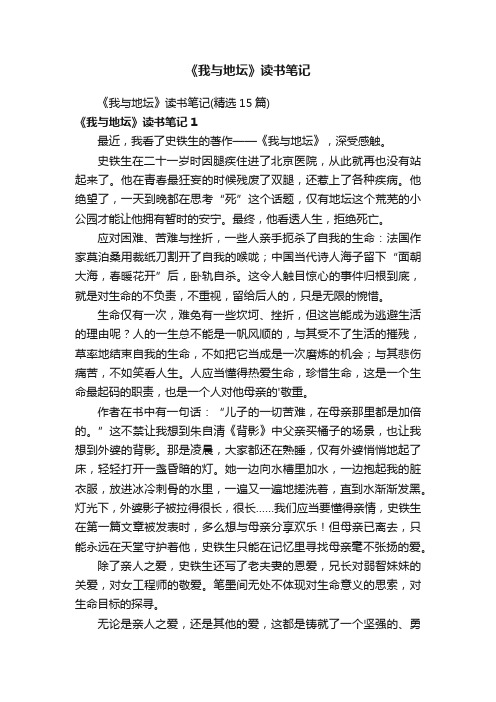 《我与地坛》读书笔记

《我与地坛》读书笔记(精选15篇)

《我与地坛》读书笔记1

最近，我看了史铁生的著作——《我与地坛》，深受感触。

史铁生在二十一岁时因腿疾住进了北京医院，从此就再也没有站起来了。他在青春最狂妄的时候残废了双腿，还惹上了各种疾病。他绝望了，一天到晚都在思考“死”这个话题，仅有地坛这个荒芜的小公园才能让他拥有暂时的安宁。最终，他看透人生，拒绝死亡。

应对困难、苦难与挫折，一些人亲手扼杀了自我的生命：法国作家莫泊桑用裁纸刀割开了自我的喉咙；中国当代诗人海子留下“面朝大海，春暖花开”后，卧轨自杀。这令人触目惊心的事件归根到底，就是对生命的不负责，不重视，留给后人的，只是无限的惋惜。

生命仅有一次，难免有一些坎坷、挫折，但这岂能成为逃避生活的理由呢？人的一生总不能是一帆风顺的，与其受不了生活的摧残，草率地结束自我的生命，不如把它当成是一次磨炼的机会；与其悲伤痛苦，不如笑看人生。人应当懂得热爱生命，珍惜生命，这是一个生命最起码的职责，也是一个人对他母亲的'敬重。

作者在书中有一句话：“儿子的一切苦难，在母亲那里都是加倍的。”这不禁让我想到朱自清《背影》中父亲买橘子的场景，也让我想到外婆的背影。那是凌晨，大家都还在熟睡，仅有外婆悄悄地起了床，轻轻打开一盏昏暗的灯。她一边向水槽里加水，一边抱起我的脏衣服，放进冰冷刺骨的水里，一遍又一遍地搓洗着，直到水渐渐发黑。灯光下，外婆影子被拉得很长，很长……我们应当要懂得亲情，史铁生在第一篇文章被发表时，多么想与母亲分享欢乐！但母亲已离去，只能永远在天堂守护着他，史铁生只能在记忆里寻找母亲毫不张扬的爱。

除了亲人之爱，史铁生还写了老夫妻的恩爱，兄长对弱智妹妹的关爱，对女工程师的敬爱。笔墨间无处不体现对生命意义的思索，对生命目标的探寻。

无论是亲人之爱，还是其他的爱，这都是铸就了一个坚强的、勇